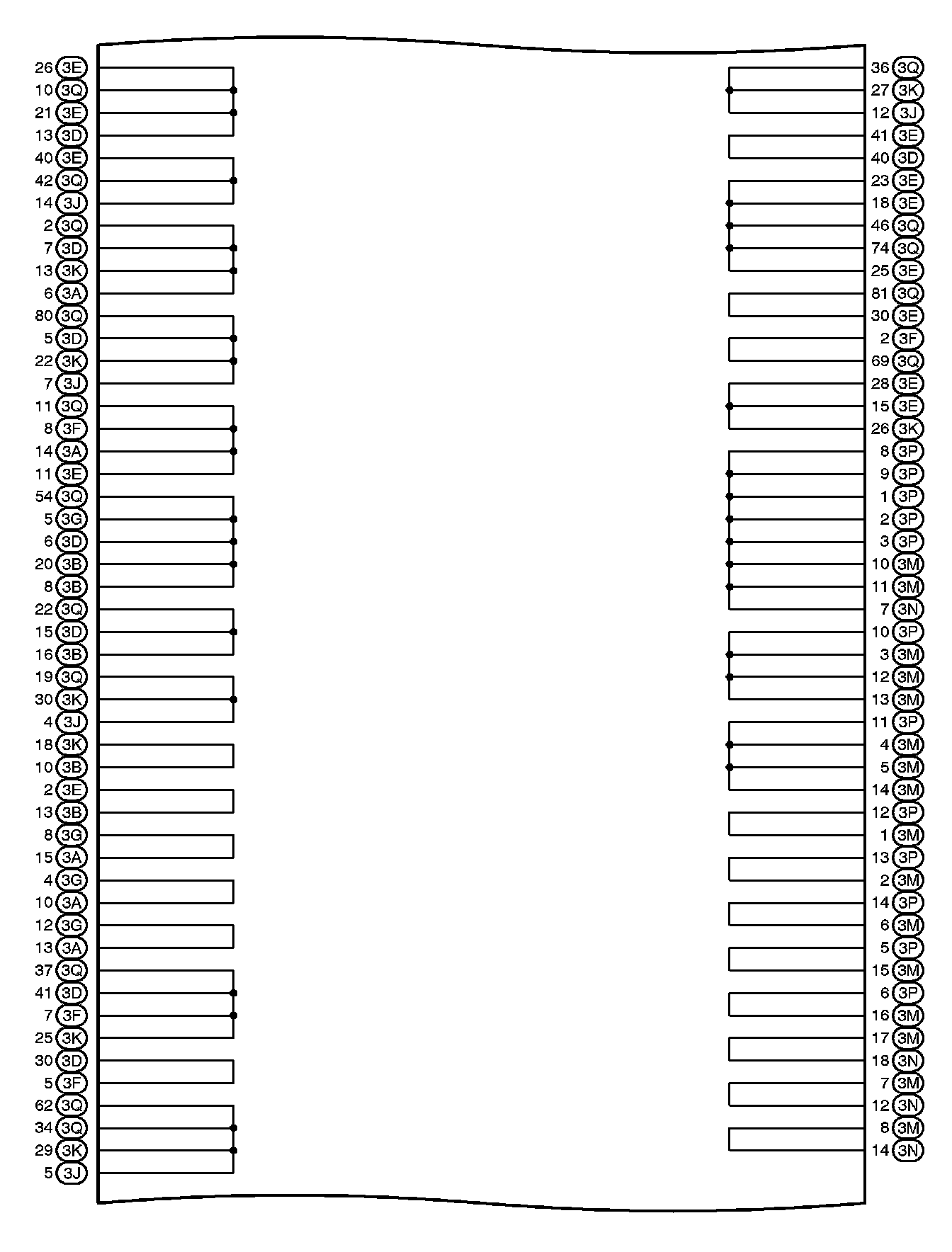 26 3E
10 3Q
21 3E
13 3D
40 3E
42 3Q
14 3J
2 3Q
7 3D
13 3K
6 3A
80 3Q
5 3D
22 3K
7 3J
11 3Q
8 3F
14 3A
11 3E
54 3Q
5 3G
6 3D
20 3B
8 3B
22 3Q
15 3D
16 3B
19 3Q
30 3K
4 3J
18 3K
10 3B
2 3E
13 3B
8 3G
15 3A
4 3G
10 3A
12 3G
13 3A
37 3Q
41 3D
7 3F
25 3K
30 3D
5 3F
62 3Q
34 3Q
29 3K
5 3J

36 3Q
27 3K
12 3J
41 3E
40 3D
23 3E
18 3E
46 3Q
74 3Q
25 3E
81 3Q
30 3E
2 3F
69 3Q
28 3E
15 3E
26 3K
8 3P
9 3P
1 3P
2 3P
3 3P
10 3M
11 3M
7 3N
10 3P
3 3M
12 3M
13 3M
11 3P
4 3M
5 3M
14 3M
12 3P
1 3M
13 3P
2 3M
14 3P
6 3M
5 3P
15 3M
6 3P
16 3M
17 3M
18 3N
7 3M
12 3N
8 3M
14 3N